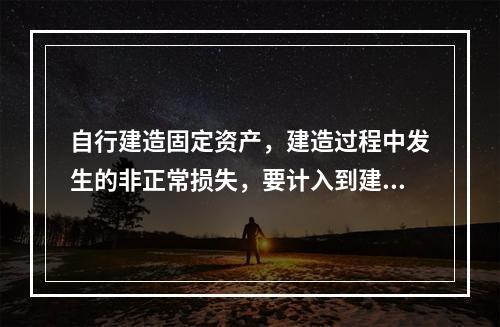 自行建造固定资产，建造过程中发生的非正常损失，要计入到建...